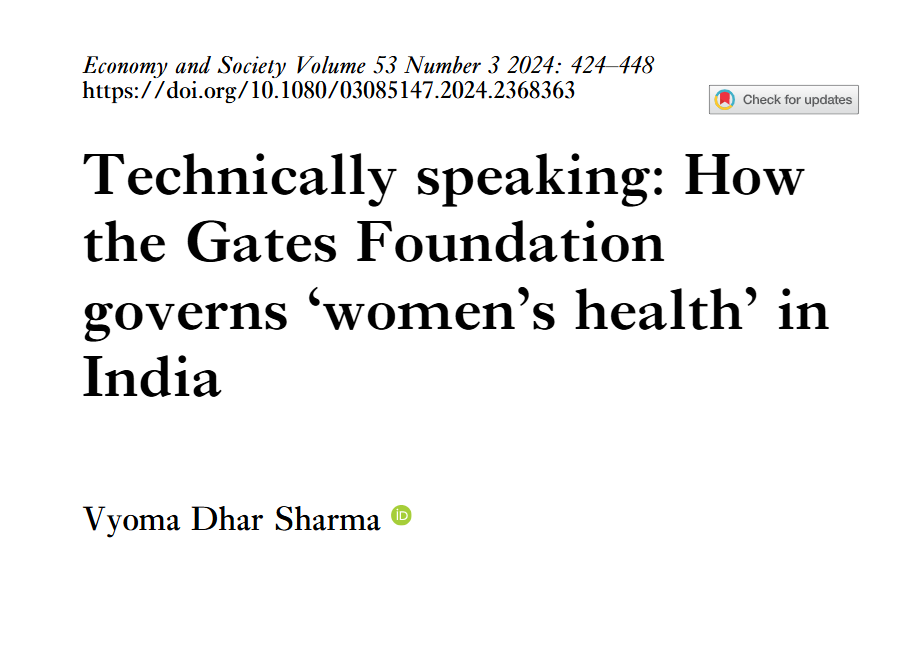 Economy and Society Volume 53 Number 3 2024: 424–448
https://doi.org/10.1080/03085147.2024.2368363

Check for updates

Technically speaking: How the Gates Foundation governs ‘women’s health’ in India

Vyoma Dhar Sharma